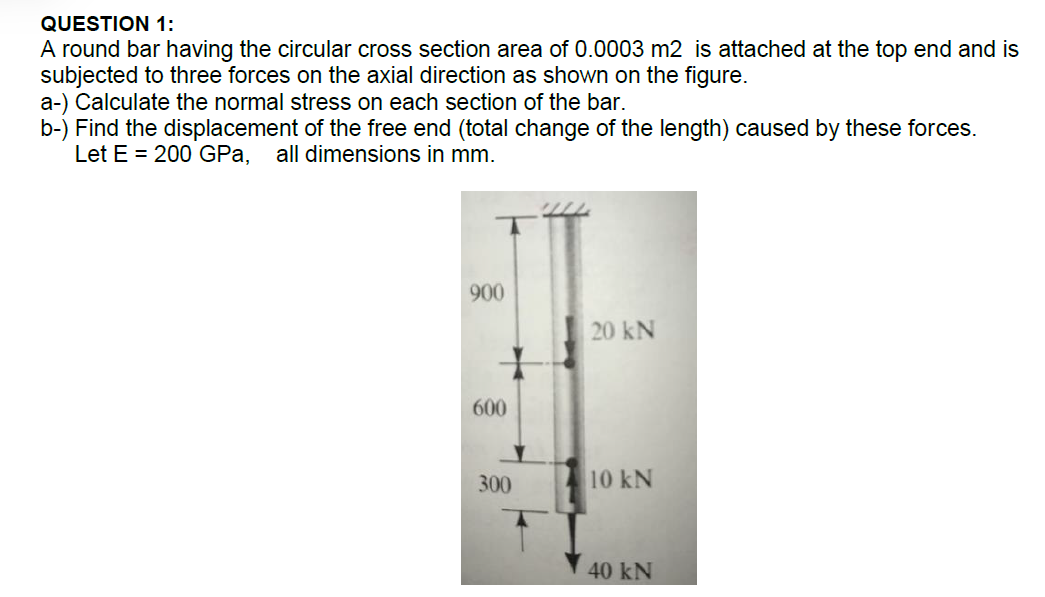 QUESTION 1:
A round bar having the circular cross section area of 0.0003 m2 is attached at the top end and is subjected to three forces on the axial direction as shown on the figure.
a-) Calculate the normal stress on each section of the bar.
b-) Find the displacement of the free end (total change of the length) caused by these forces.
Let E = 200 GPa, all dimensions in mm.

900
20 kN
600
300
10 kN
40 kN